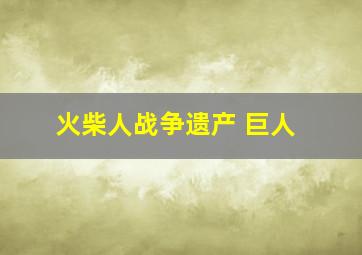 火柴人战争遗产 巨人